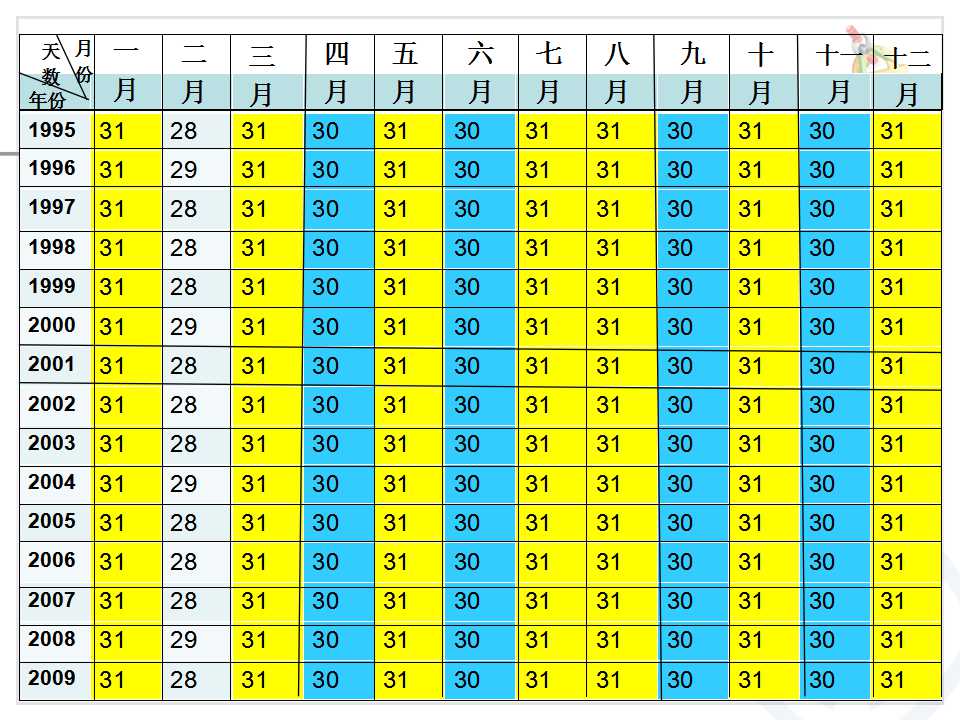 | 月份 天数 年份 | 一月 | 二月 | 三月 | 四月 | 五月 | 六月 | 七月 | 八月 | 九月 | 十月 | 十一月 | 十二月 |
|---|---|---|---|---|---|---|---|---|---|---|---|---|
| 1995 | 31 | 28 | 31 | 30 | 31 | 30 | 31 | 31 | 30 | 31 | 30 | 31 |
| 1996 | 31 | 29 | 31 | 30 | 31 | 30 | 31 | 31 | 30 | 31 | 30 | 31 |
| 1997 | 31 | 28 | 31 | 30 | 31 | 30 | 31 | 31 | 30 | 31 | 30 | 31 |
| 1998 | 31 | 28 | 31 | 30 | 31 | 30 | 31 | 31 | 30 | 31 | 30 | 31 |
| 1999 | 31 | 28 | 31 | 30 | 31 | 30 | 31 | 31 | 30 | 31 | 30 | 31 |
| 2000 | 31 | 29 | 31 | 30 | 31 | 30 | 31 | 31 | 30 | 31 | 30 | 31 |
| 2001 | 31 | 28 | 31 | 30 | 31 | 30 | 31 | 31 | 30 | 31 | 30 | 31 |
| 2002 | 31 | 28 | 31 | 30 | 31 | 30 | 31 | 31 | 30 | 31 | 30 | 31 |
| 2003 | 31 | 28 | 31 | 30 | 31 | 30 | 31 | 31 | 30 | 31 | 30 | 31 |
| 2004 | 31 | 29 | 31 | 30 | 31 | 30 | 31 | 31 | 30 | 31 | 30 | 31 |
| 2005 | 31 | 28 | 31 | 30 | 31 | 30 | 31 | 31 | 30 | 31 | 30 | 31 |
| 2006 | 31 | 28 | 31 | 30 | 31 | 30 | 31 | 31 | 30 | 31 | 30 | 31 |
| 2007 | 31 | 28 | 31 | 30 | 31 | 30 | 31 | 31 | 30 | 31 | 30 | 31 |
| 2008 | 31 | 29 | 31 | 30 | 31 | 30 | 31 | 31 | 30 | 31 | 30 | 31 |
| 2009 | 31 | 28 | 31 | 30 | 31 | 30 | 31 | 31 | 30 | 31 | 30 | 31 |